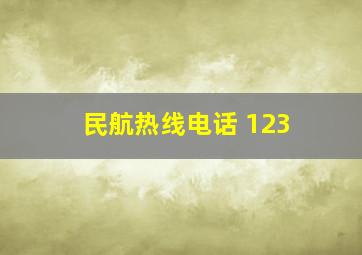 民航热线电话 123